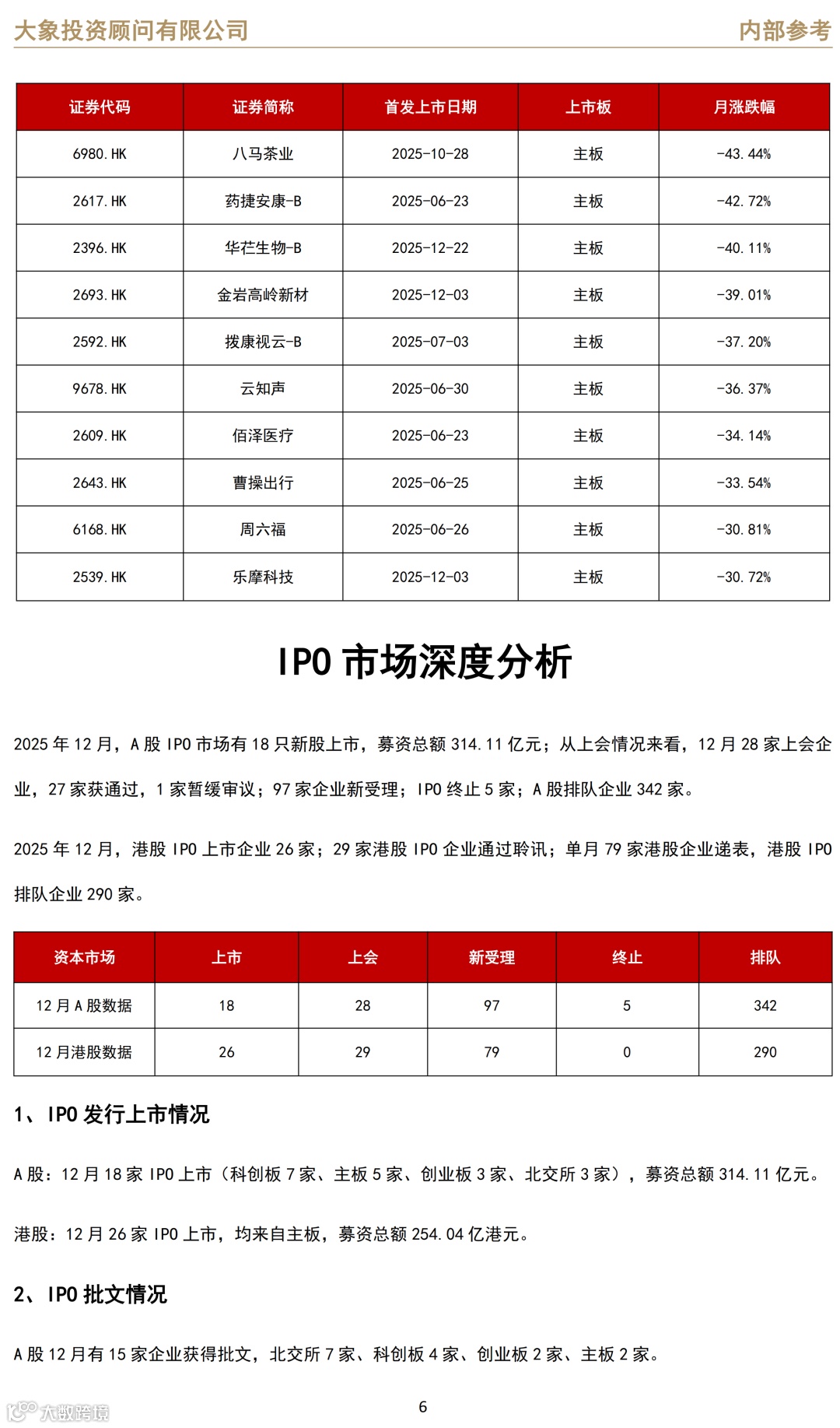 大象投资顾问有限公司　　内部参考

| 证券代码 | 证券简称 | 首发上市日期 | 上市板 | 月涨跌幅 |
|---|---|---|---|---|
| 6980.HK | 八马茶业 | 2025-10-28 | 主板 | -43.44% |
| 2617.HK | 药捷安康-B | 2025-06-23 | 主板 | -42.72% |
| 2396.HK | 华芢生物-B | 2025-12-22 | 主板 | -40.11% |
| 2693.HK | 金岩高岭新材 | 2025-12-03 | 主板 | -39.01% |
| 2592.HK | 拨康视云-B | 2025-07-03 | 主板 | -37.20% |
| 9678.HK | 云知声 | 2025-06-30 | 主板 | -36.37% |
| 2609.HK | 佰泽医疗 | 2025-06-23 | 主板 | -34.14% |
| 2643.HK | 曹操出行 | 2025-06-25 | 主板 | -33.54% |
| 6168.HK | 周六福 | 2025-06-26 | 主板 | -30.81% |
| 2539.HK | 乐摩科技 | 2025-12-03 | 主板 | -30.72% |

IPO 市场深度分析

2025 年 12 月，A 股 IPO 市场有 18 只新股上市，募资总额 314.11 亿元；从上会情况来看，12 月 28 家上会企业，27 家获通过，1 家暂缓审议；97 家企业新受理；IPO 终止 5 家；A 股排队企业 342 家。

2025 年 12 月，港股 IPO 上市企业 26 家；29 家港股 IPO 企业通过聆讯；单月 79 家港股企业递表，港股 IPO 排队企业 290 家。

| 资本市场 | 上市 | 上会 | 新受理 | 终止 | 排队 |
|---|---|---|---|---|---|
| 12 月 A 股数据 | 18 | 28 | 97 | 5 | 342 |
| 12 月港股数据 | 26 | 29 | 79 | 0 | 290 |

1、IPO 发行上市情况

A 股：12 月 18 家 IPO 上市（科创板 7 家、主板 5 家、创业板 3 家、北交所 3 家），募资总额 314.11 亿元。

港股：12 月 26 家 IPO 上市，均来自主板，募资总额 254.04 亿港元。

2、IPO 批文情况

A 股 12 月有 15 家企业获得批文，北交所 7 家、科创板 4 家、创业板 2 家、主板 2 家。

大数跨境

6